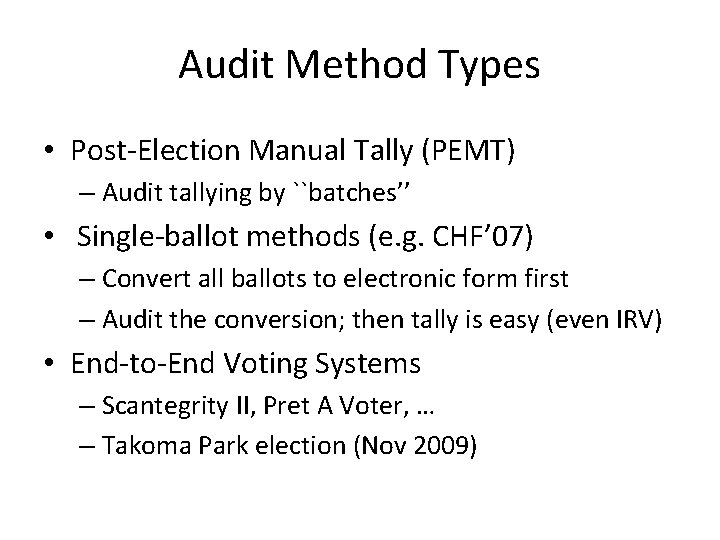 Audit Method Types

• Post-Election Manual Tally (PEMT)
– Audit tallying by ``batches''
• Single-ballot methods (e.g. CHF'07)
– Convert all ballots to electronic form first
– Audit the conversion; then tally is easy (even IRV)
• End-to-End Voting Systems
– Scantegrity II, Pret A Voter, …
– Takoma Park election (Nov 2009)